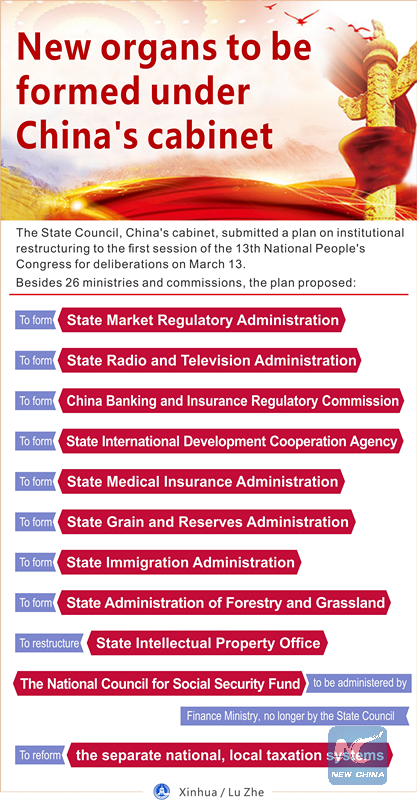 New organs to be formed under China's cabinet

The State Council, China's cabinet, submitted a plan on institutional restructuring to the first session of the 13th National People's Congress for deliberations on March 13.

Besides 26 ministries and commissions, the plan proposed:

To form State Market Regulatory Administration

To form State Radio and Television Administration

To form China Banking and Insurance Regulatory Commission

To form State International Development Cooperation Agency

To form State Medical Insurance Administration

To form State Grain and Reserves Administration

To form State Immigration Administration

To form State Administration of Forestry and Grassland

To restructure State Intellectual Property Office

The National Council for Social Security Fund to be administered by Finance Ministry, no longer by the State Council

To reform the separate national, local taxation systems

NEW CHINA

Xinhua / Lu Zhe